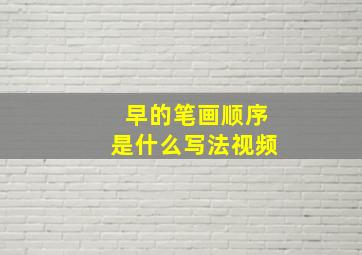 早的笔画顺序
是什么写法视频